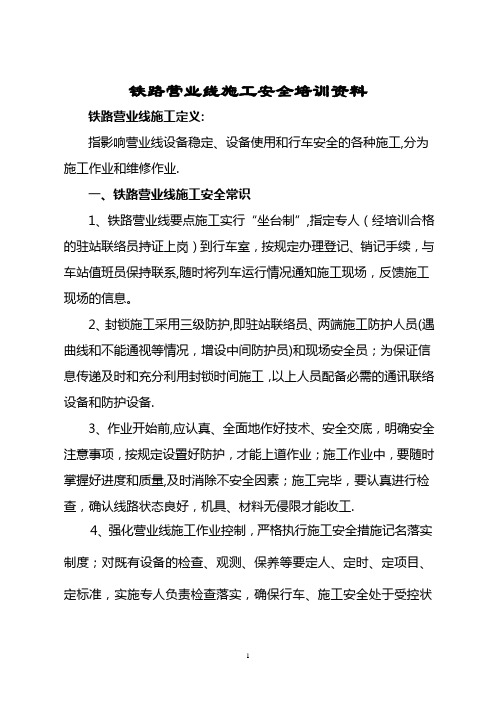 铁路营业线施工安全培训资料

铁路营业线施工定义:

指影响营业线设备稳定、设备使用和行车安全的各种施工,分为施工作业和维修作业.

一、铁路营业线施工安全常识

1、铁路营业线要点施工实行“坐台制”,指定专人（经培训合格的驻站联络员持证上岗）到行车室，按规定办理登记、销记手续，与车站值班员保持联系,随时将列车运行情况通知施工现场，反馈施工现场的信息。

2、封锁施工采用三级防护,即驻站联络员、两端施工防护人员(遇曲线和不能通视等情况，增设中间防护员)和现场安全员；为保证信息传递及时和充分利用封锁时间施工 ,以上人员配备必需的通讯联络设备和防护设备.

3、作业开始前,应认真、全面地作好技术、安全交底，明确安全注意事项，按规定设置好防护，才能上道作业；施工作业中，要随时掌握好进度和质量,及时消除不安全因素；施工完毕，要认真进行检查，确认线路状态良好，机具、材料无侵限才能收工.

4、强化营业线施工作业控制，严格执行施工安全措施记名落实制度；对既有设备的检查、观测、保养等要定人、定时、定项目、定标准，实施专人负责检查落实，确保行车、施工安全处于受控状

1